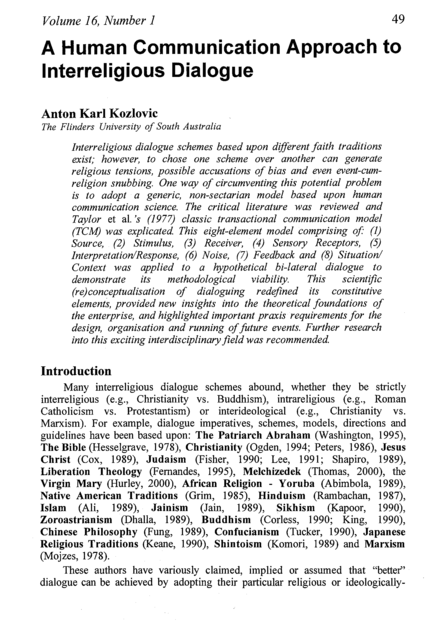 Volume 16, Number 1 49

A Human Communication Approach to Interreligious Dialogue

Anton Karl Kozlovic
The Flinders University of South Australia

Interreligious dialogue schemes based upon different faith traditions exist; however, to chose one scheme over another can generate religious tensions, possible accusations of bias and even event-cum-religion snubbing. One way of circumventing this potential problem is to adopt a generic, non-sectarian model based upon human communication science. The critical literature was reviewed and Taylor et al.'s (1977) classic transactional communication model (TCM) was explicated. This eight-element model comprising of: (1) Source, (2) Stimulus, (3) Receiver, (4) Sensory Receptors, (5) Interpretation/Response, (6) Noise, (7) Feedback and (8) Situation/Context was applied to a hypothetical bi-lateral dialogue to demonstrate its methodological viability. This scientific (re)conceptualisation of dialoguing redefined its constitutive elements, provided new insights into the theoretical foundations of the enterprise, and highlighted important praxis requirements for the design, organisation and running of future events. Further research into this exciting interdisciplinary field was recommended.

Introduction

Many interreligious dialogue schemes abound, whether they be strictly interreligious (e.g., Christianity vs. Buddhism), intrareligious (e.g., Roman Catholicism vs. Protestantism) or interideological (e.g., Christianity vs. Marxism). For example, dialogue imperatives, schemes, models, directions and guidelines have been based upon: The Patriarch Abraham (Washington, 1995), The Bible (Hesselgrave, 1978), Christianity (Ogden, 1994; Peters, 1986), Jesus Christ (Cox, 1989), Judaism (Fisher, 1990; Lee, 1991; Shapiro, 1989), Liberation Theology (Fernandes, 1995), Melchizedek (Thomas, 2000), the Virgin Mary (Hurley, 2000), African Religion - Yoruba (Abimbola, 1989), Native American Traditions (Grim, 1985), Hinduism (Rambachan, 1987), Islam (Ali, 1989), Jainism (Jain, 1989), Sikhism (Kapoor, 1990), Zoroastrianism (Dhalla, 1989), Buddhism (Corless, 1990; King, 1990), Chinese Philosophy (Fung, 1989), Confucianism (Tucker, 1990), Japanese Religious Traditions (Keane, 1990), Shintoism (Komori, 1989) and Marxism (Mojzes, 1978).

These authors have variously claimed, implied or assumed that "better" dialogue can be achieved by adopting their particular religious or ideologically-